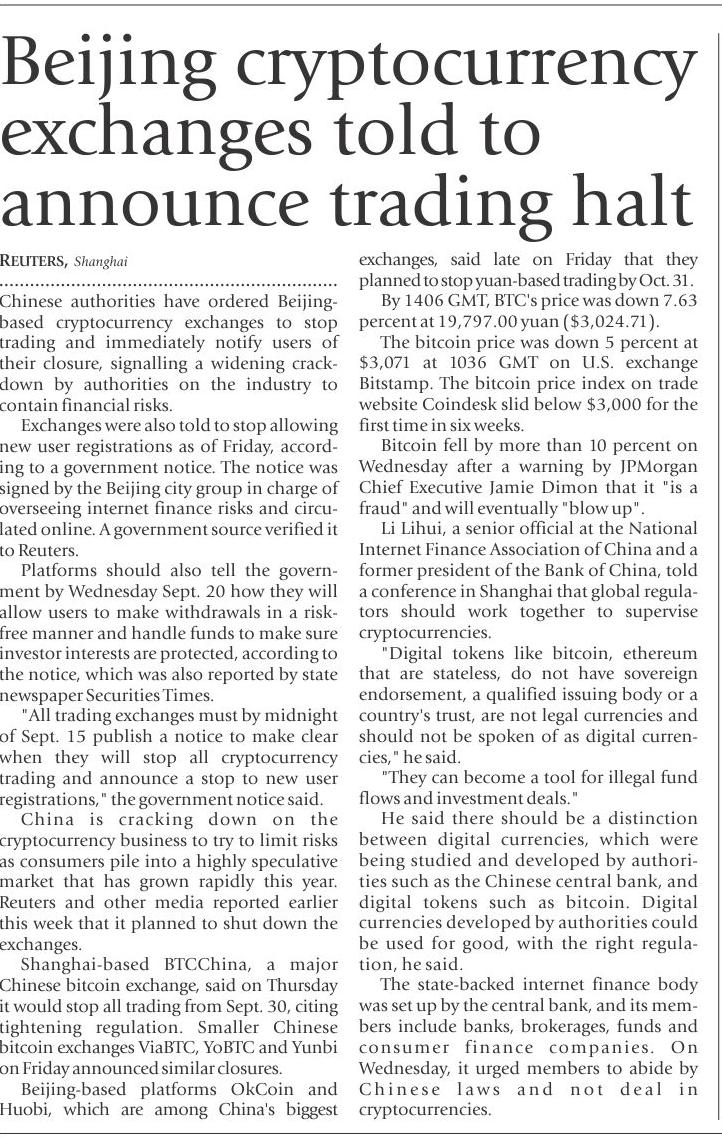 Beijing cryptocurrency exchanges told to announce trading halt

REUTERS, Shanghai

Chinese authorities have ordered Beijing-based cryptocurrency exchanges to stop trading and immediately notify users of their closure, signalling a widening crackdown by authorities on the industry to contain financial risks.

Exchanges were also told to stop allowing new user registrations as of Friday, according to a government notice. The notice was signed by the Beijing city group in charge of overseeing internet finance risks and circulated online. A government source verified it to Reuters.

Platforms should also tell the government by Wednesday Sept. 20 how they will allow users to make withdrawals in a risk-free manner and handle funds to make sure investor interests are protected, according to the notice, which was also reported by state newspaper Securities Times.

"All trading exchanges must by midnight of Sept. 15 publish a notice to make clear when they will stop all cryptocurrency trading and announce a stop to new user registrations," the government notice said.

China is cracking down on the cryptocurrency business to try to limit risks as consumers pile into a highly speculative market that has grown rapidly this year. Reuters and other media reported earlier this week that it planned to shut down the exchanges.

Shanghai-based BTCChina, a major Chinese bitcoin exchange, said on Thursday it would stop all trading from Sept. 30, citing tightening regulation. Smaller Chinese bitcoin exchanges ViaBTC, YoBTC and Yunbi on Friday announced similar closures.

Beijing-based platforms OkCoin and Huobi, which are among China's biggest exchanges, said late on Friday that they planned to stop yuan-based trading by Oct. 31.

By 1406 GMT, BTC's price was down 7.63 percent at 19,797.00 yuan ($3,024.71).

The bitcoin price was down 5 percent at $3,071 at 1036 GMT on U.S. exchange Bitstamp. The bitcoin price index on trade website Coindesk slid below $3,000 for the first time in six weeks.

Bitcoin fell by more than 10 percent on Wednesday after a warning by JPMorgan Chief Executive Jamie Dimon that it "is a fraud" and will eventually "blow up".

Li Lihui, a senior official at the National Internet Finance Association of China and a former president of the Bank of China, told a conference in Shanghai that global regulators should work together to supervise cryptocurrencies.

"Digital tokens like bitcoin, ethereum that are stateless, do not have sovereign endorsement, a qualified issuing body or a country's trust, are not legal currencies and should not be spoken of as digital currencies," he said.

"They can become a tool for illegal fund flows and investment deals."

He said there should be a distinction between digital currencies, which were being studied and developed by authorities such as the Chinese central bank, and digital tokens such as bitcoin. Digital currencies developed by authorities could be used for good, with the right regulation, he said.

The state-backed internet finance body was set up by the central bank, and its members include banks, brokerages, funds and consumer finance companies. On Wednesday, it urged members to abide by Chinese laws and not deal in cryptocurrencies.